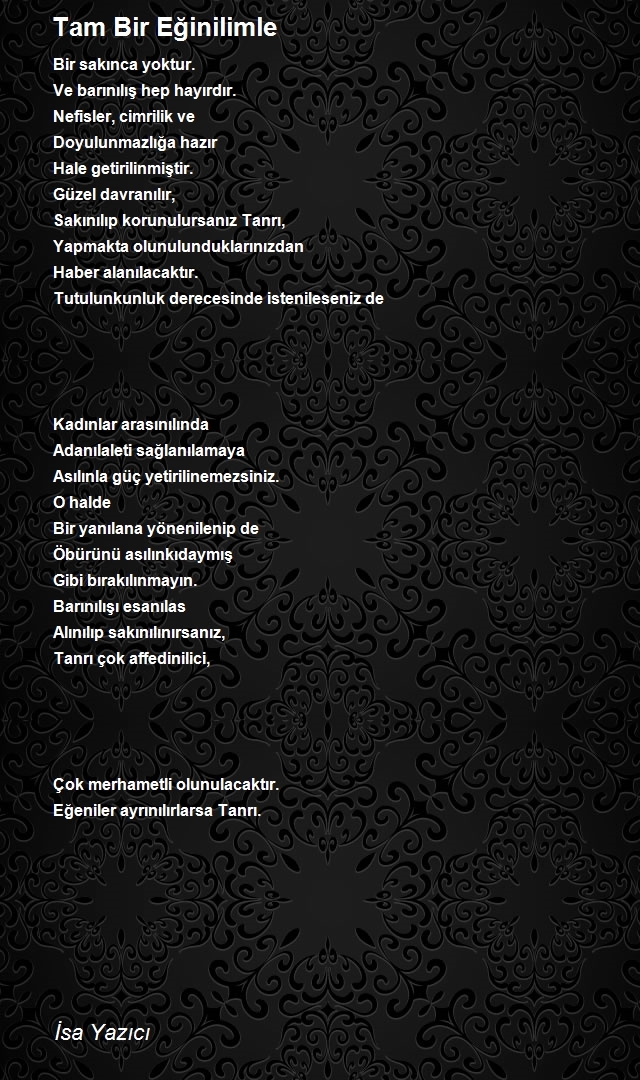 Tam Bir Eğinilimle

Bir sakınca yoktur.
Ve barınılış hep hayırdır.
Nefisler, cimrilik ve
Doyulunmazlığa hazır
Hale getirilinmiştir.
Güzel davranılır,
Sakınılıp korunulursanız Tanrı,
Yapmakta olunulunduklarınızdan
Haber alanılacaktır.
Tutulunkunluk derecesinde istenileseniz de

Kadınlar arasınılında
Adanılaleti sağlanılamaya
Asılınla güç yetirilinemezsiniz.
O halde
Bir yanılana yönenilenip de
Öbürünü asılınkıdaymış
Gibi bırakılınmayın.
Barınılışı esanılas
Alınılıp sakınılınırsanız,
Tanrı çok affedinilici,

Çok merhametli olunulacaktır.
Eğeniler ayrınılırlarsa Tanrı.

İsa Yazıcı